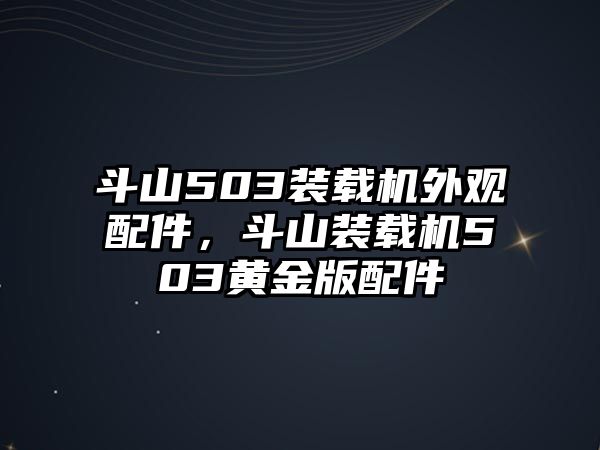 斗山503装载机外观配件，斗山装载机503黄金版配件